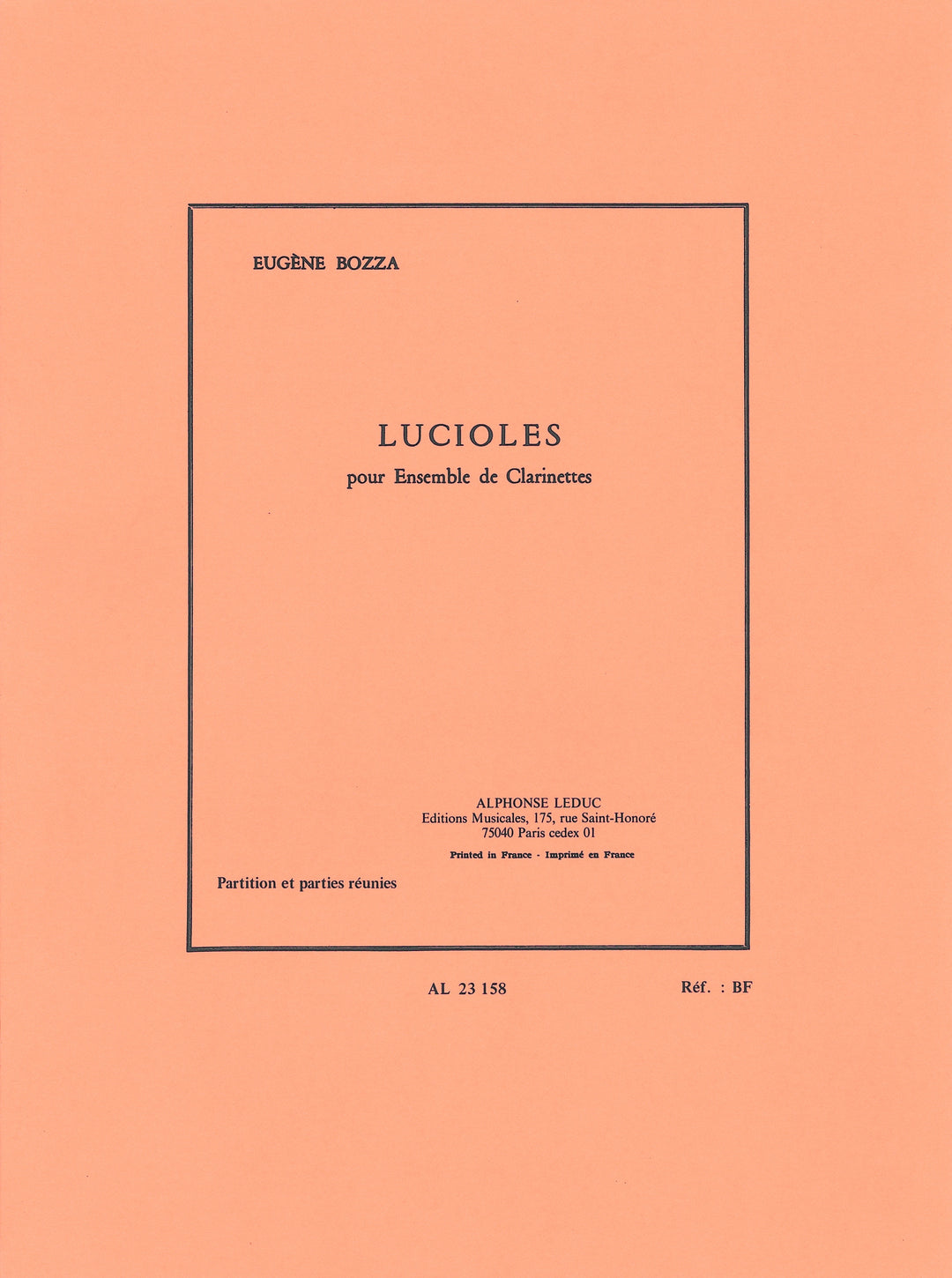 EUGÈNE BOZZA

LUCIOLES

pour Ensemble de Clarinettes

ALPHONSE LEDUC
Editions Musicales, 175, rue Saint-Honoré
75040 Paris cedex 01

Printed in France - Imprimé en France

Partition et parties réunies

AL 23 158

Réf. : BF